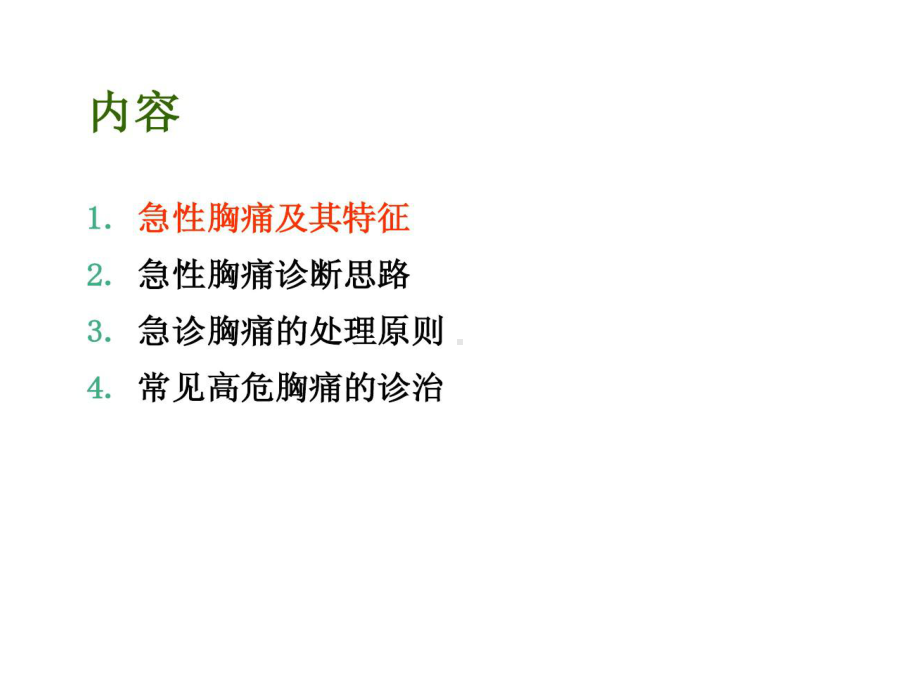 内容

1. 急性胸痛及其特征
2. 急性胸痛诊断思路
3. 急诊胸痛的处理原则
4. 常见高危胸痛的诊治